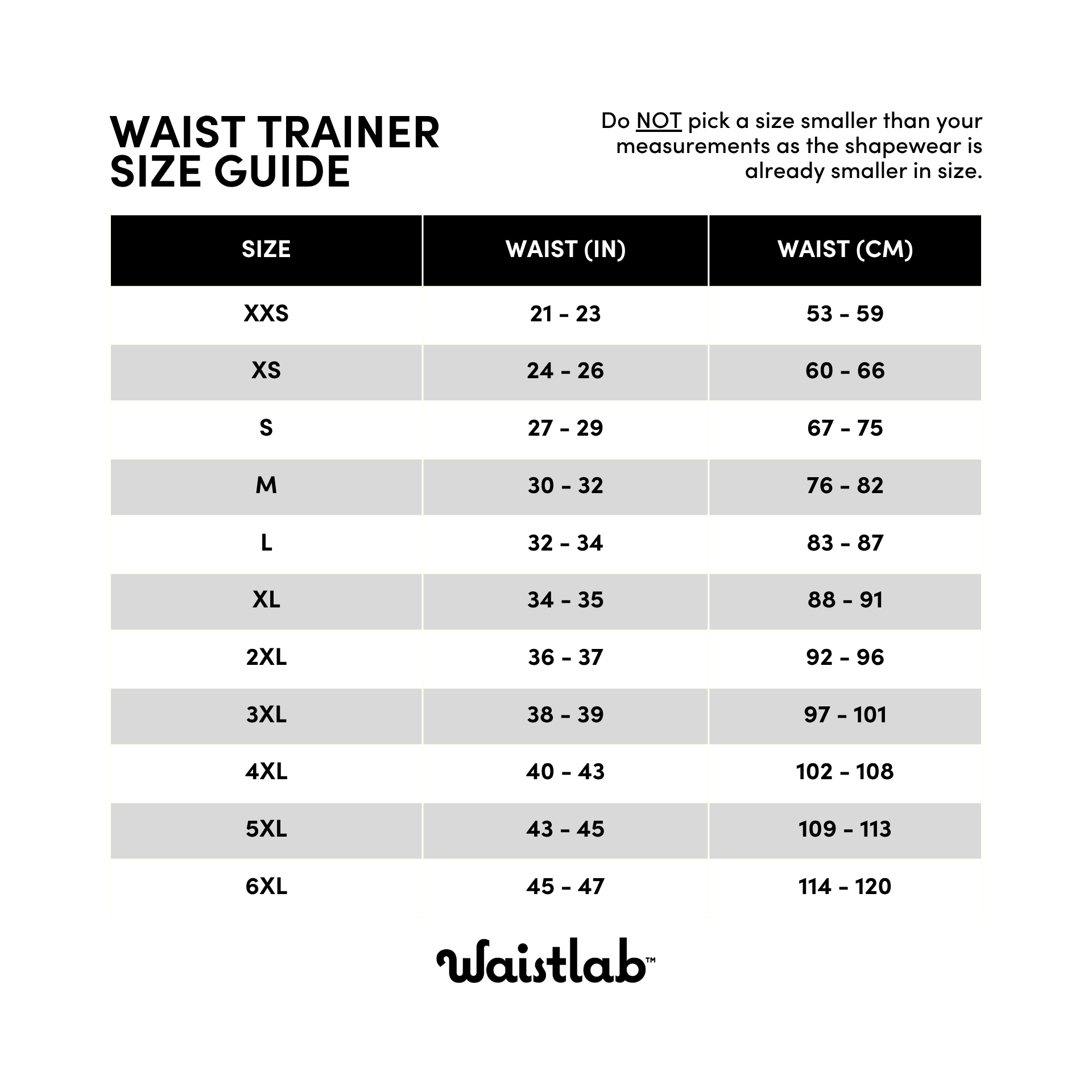 WAIST TRAINER SIZE GUIDE

Do NOT pick a size smaller than your measurements as the shapewear is already smaller in size.

| SIZE | WAIST (IN) | WAIST (CM) |
|---|---|---|
| XXS | 21 - 23 | 53 - 59 |
| XS | 24 - 26 | 60 - 66 |
| S | 27 - 29 | 67 - 75 |
| M | 30 - 32 | 76 - 82 |
| L | 32 - 34 | 83 - 87 |
| XL | 34 - 35 | 88 - 91 |
| 2XL | 36 - 37 | 92 - 96 |
| 3XL | 38 - 39 | 97 - 101 |
| 4XL | 40 - 43 | 102 - 108 |
| 5XL | 43 - 45 | 109 - 113 |
| 6XL | 45 - 47 | 114 - 120 |

Waistlab™